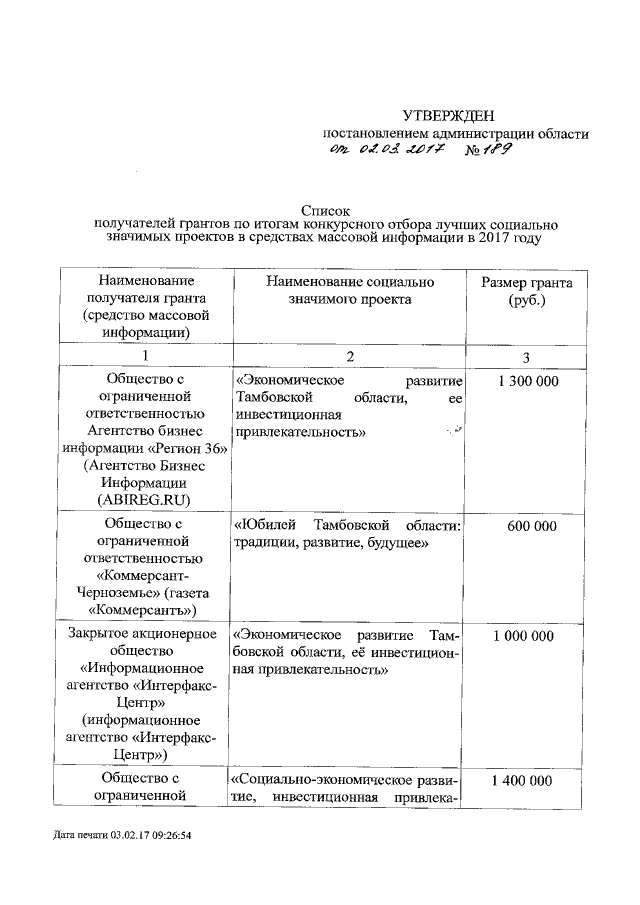 УТВЕРЖДЕН
постановлением администрации области
от 02.03.2017 № 189

Список
получателей грантов по итогам конкурсного отбора лучших социально значимых проектов в средствах массовой информации в 2017 году

| Наименование получателя гранта (средство массовой информации) | Наименование социально значимого проекта | Размер гранта (руб.) |
|---|---|---|
| 1 | 2 | 3 |
| Общество с ограниченной ответственностью Агентство бизнес информации «Регион 36» (Агентство Бизнес Информации (ABIREG.RU) | «Экономическое развитие Тамбовской области, ее инвестиционная привлекательность» | 1 300 000 |
| Общество с ограниченной ответственностью «Коммерсант-Черноземье» (газета «Коммерсантъ») | «Юбилей Тамбовской области: традиции, развитие, будущее» | 600 000 |
| Закрытое акционерное общество «Информационное агентство «Интерфакс-Центр» (информационное агентство «Интерфакс-Центр») | «Экономическое развитие Тамбовской области, её инвестиционная привлекательность» | 1 000 000 |
| Общество с ограниченной | «Социально-экономическое развитие, инвестиционная привлека- | 1 400 000 |

Дата печати 03.02.17 09:26:54